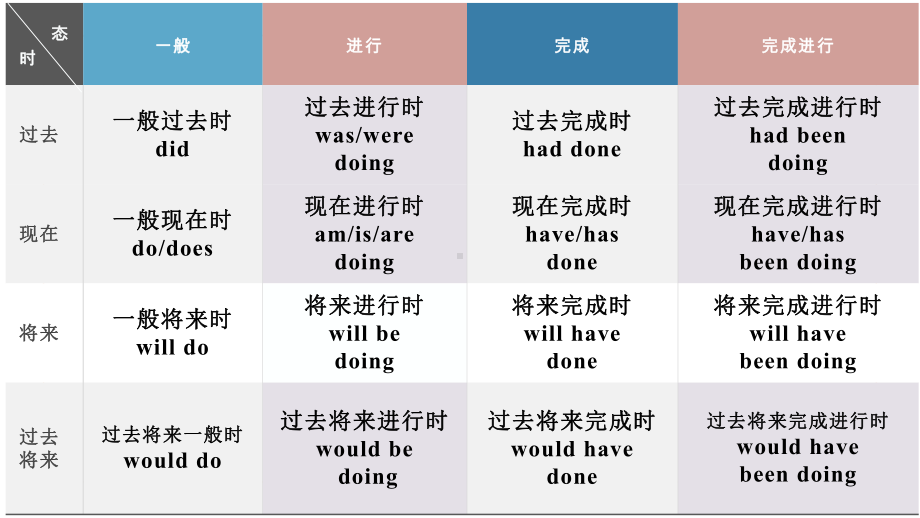 | 态 时 | 一般 | 进行 | 完成 | 完成进行 |
|---|---|---|---|---|
| 过去 | 一般过去时 did | 过去进行时 was/were doing | 过去完成时 had done | 过去完成进行时 had been doing |
| 现在 | 一般现在时 do/does | 现在进行时 am/is/are doing | 现在完成时 have/has done | 现在完成进行时 have/has been doing |
| 将来 | 一般将来时 will do | 将来进行时 will be doing | 将来完成时 will have done | 将来完成进行时 will have been doing |
| 过去将来 | 过去将来一般时 would do | 过去将来进行时 would be doing | 过去将来完成时 would have done | 过去将来完成进行时 would have been doing |